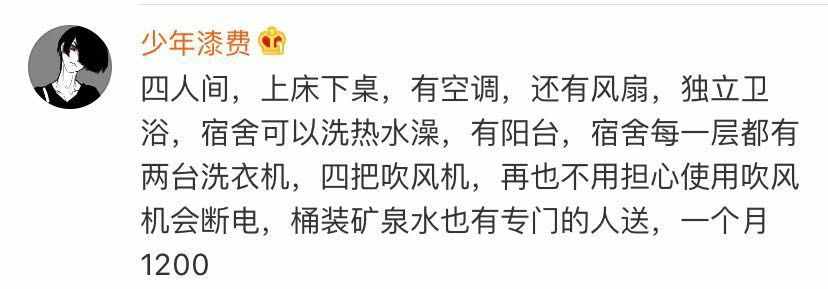 少年漆费

四人间，上床下桌，有空调，还有风扇，独立卫浴，宿舍可以洗热水澡，有阳台，宿舍每一层都有两台洗衣机，四把吹风机，再也不用担心使用吹风机会断电，桶装矿泉水也有专门的人送，一个月1200